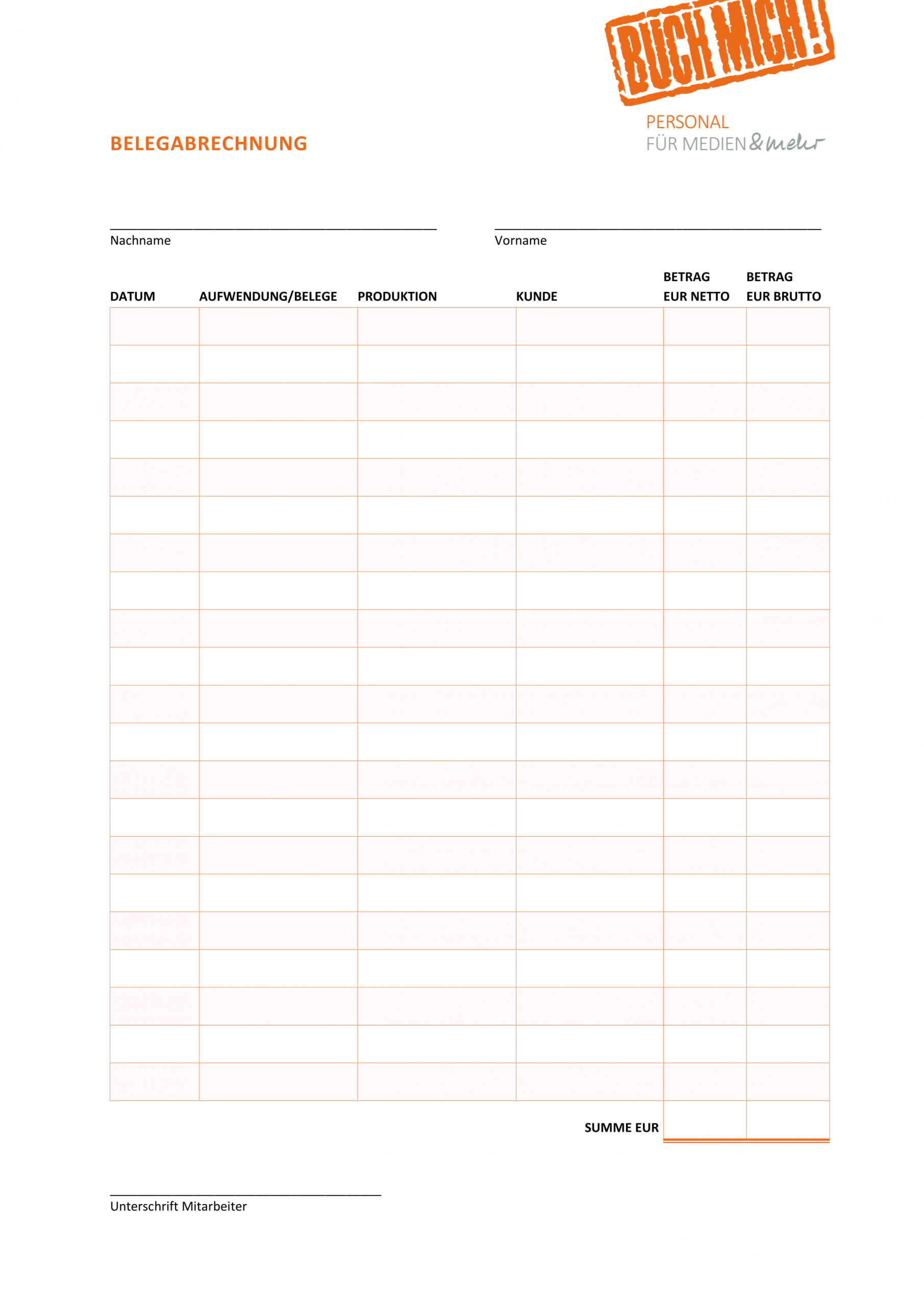 BUCH MICH!
PERSONAL
FÜR MEDIEN & mehr

BELEGABRECHNUNG

Nachname

Vorname

| DATUM | AUFWENDUNG/BELEGE | PRODUKTION | KUNDE | BETRAG EUR NETTO | BETRAG EUR BRUTTO |
|---|---|---|---|---|---|
| | | | | | |
| | | | | | |
| | | | | | |
| | | | | | |
| | | | | | |
| | | | | | |
| | | | | | |
| | | | | | |
| | | | | | |
| | | | | | |
| | | | | | |
| | | | | | |
| | | | | | |
| | | | | | |
| | | | | | |
| | | | | | |
| | | | | | |
| | | | | | |
| | | | | | |
| | | | | | |
| | | | | | |
| | | | SUMME EUR | | |

Unterschrift Mitarbeiter